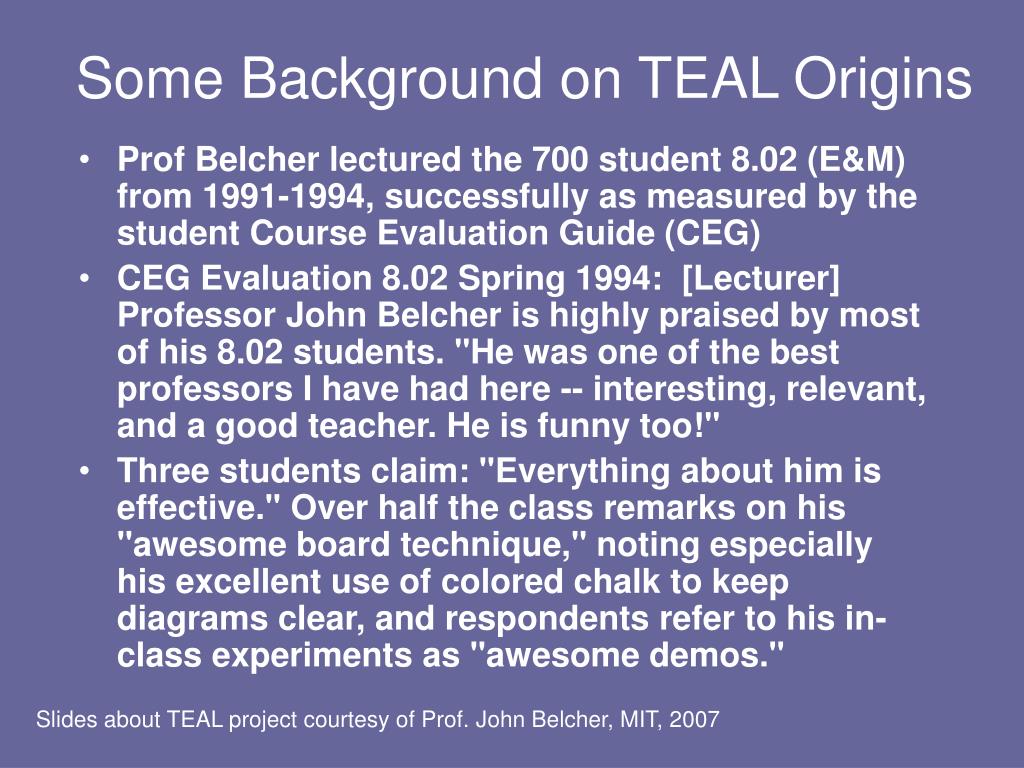 Some Background on TEAL Origins

• Prof Belcher lectured the 700 student 8.02 (E&M) from 1991-1994, successfully as measured by the student Course Evaluation Guide (CEG)
• CEG Evaluation 8.02 Spring 1994: [Lecturer] Professor John Belcher is highly praised by most of his 8.02 students. "He was one of the best professors I have had here -- interesting, relevant, and a good teacher. He is funny too!"
• Three students claim: "Everything about him is effective." Over half the class remarks on his "awesome board technique," noting especially his excellent use of colored chalk to keep diagrams clear, and respondents refer to his in-class experiments as "awesome demos."

Slides about TEAL project courtesy of Prof. John Belcher, MIT, 2007